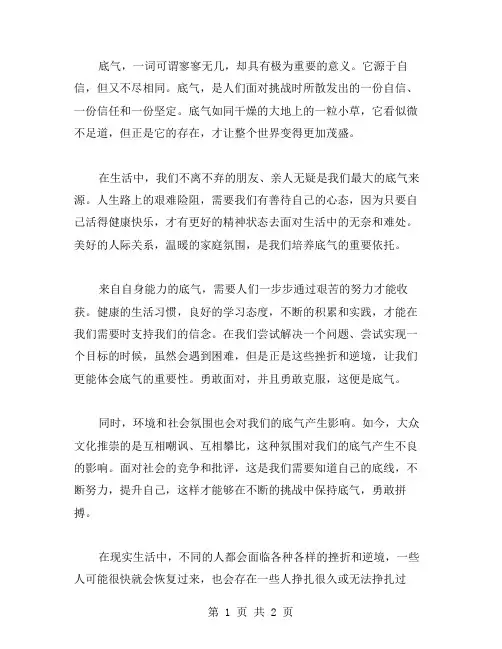 底气，一词可谓寥寥无几，却具有极为重要的意义。它源于自信，但又不尽相同。底气，是人们面对挑战时所散发出的一份自信、一份信任和一份坚定。底气如同干燥的大地上的一粒小草，它看似微不足道，但正是它的存在，才让整个世界变得更加茂盛。

在生活中，我们不离不弃的朋友、亲人无疑是我们最大的底气来源。人生路上的艰难险阻，需要我们有善待自己的心态，因为只要自己活得健康快乐，才有更好的精神状态去面对生活中的无奈和难处。美好的人际关系，温暖的家庭氛围，是我们培养底气的重要依托。

来自自身能力的底气，需要人们一步步通过艰苦的努力才能收获。健康的生活习惯，良好的学习态度，不断的积累和实践，才能在我们需要时支持我们的信念。在我们尝试解决一个问题、尝试实现一个目标的时候，虽然会遇到困难，但是正是这些挫折和逆境，让我们更能体会底气的重要性。勇敢面对，并且勇敢克服，这便是底气。

同时，环境和社会氛围也会对我们的底气产生影响。如今，大众文化推崇的是互相嘲讽、互相攀比，这种氛围对我们的底气产生不良的影响。面对社会的竞争和批评，这是我们需要知道自己的底线，不断努力，提升自己，这样才能够在不断的挑战中保持底气，勇敢拼搏。

在现实生活中，不同的人都会面临各种各样的挫折和逆境，一些人可能很快就会恢复过来，也会存在一些人挣扎很久或无法挣扎过

第 1 页 共 2 页